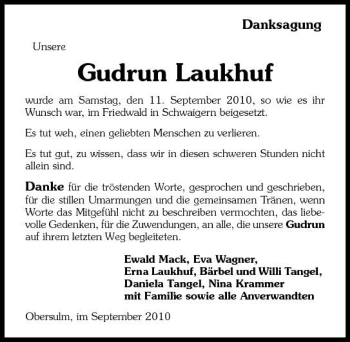 Danksagung

Unsere

Gudrun Laukhuf

wurde am Samstag, den 11. September 2010, so wie es ihr Wunsch war, im Friedwald in Schwaigern beigesetzt.

Es tut weh, einen geliebten Menschen zu verlieren.

Es tut gut, zu wissen, dass wir in diesen schweren Stunden nicht allein sind.

Danke für die tröstenden Worte, gesprochen und geschrieben, für die stillen Umarmungen und die gemeinsamen Tränen, wenn Worte das Mitgefühl nicht zu beschreiben vermochten, das liebevolle Gedenken, für die Zuwendungen, an alle, die unsere Gudrun auf ihrem letzten Weg begleiteten.

Ewald Mack, Eva Wagner,
Erna Laukhuf, Bärbel und Willi Tangel,
Daniela Tangel, Nina Krammer
mit Familie sowie alle Anverwandten

Obersulm, im September 2010